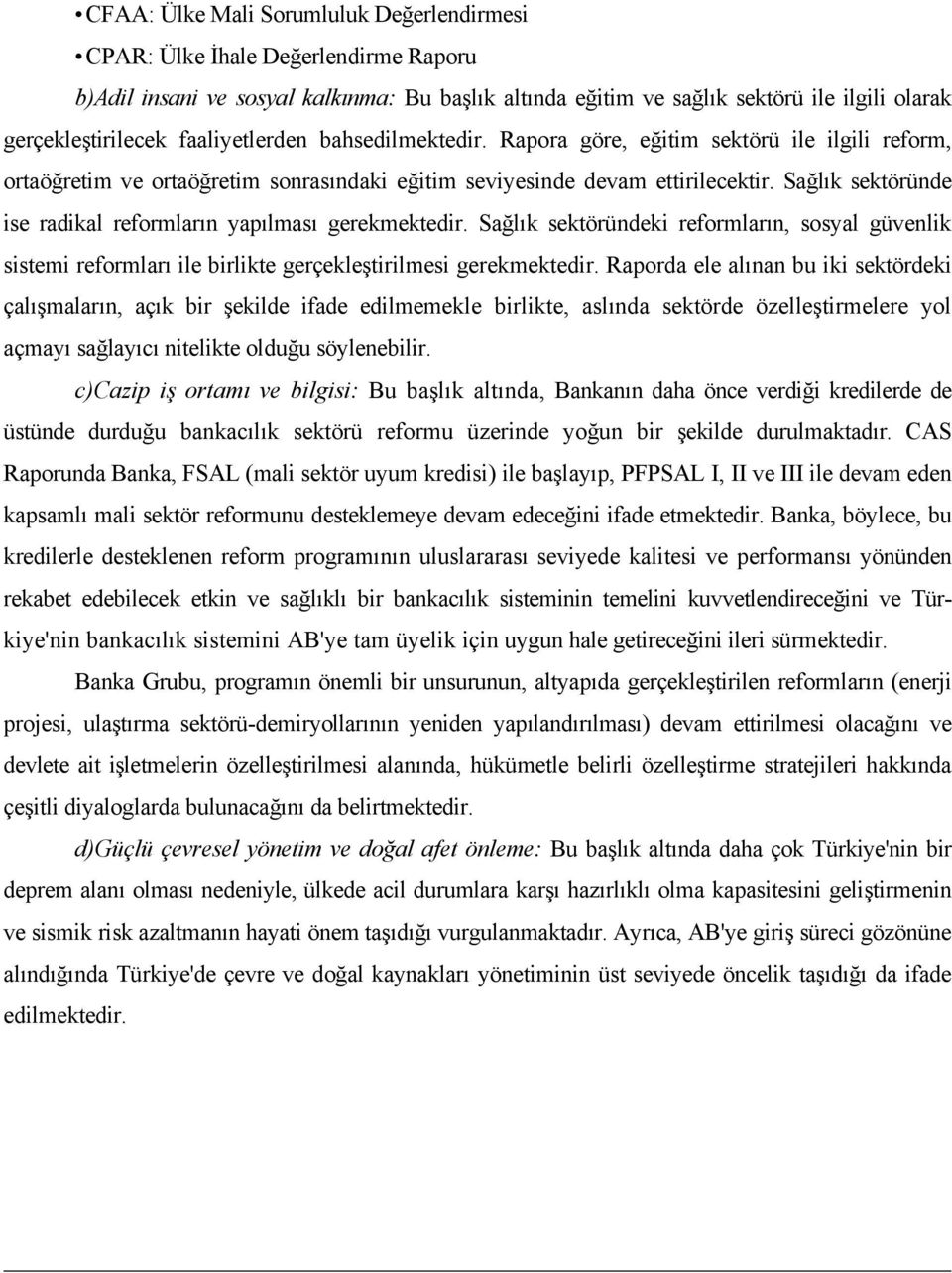 • CFAA: Ülke Mali Sorumluluk Değerlendirmesi

• CPAR: Ülke İhale Değerlendirme Raporu

b)Adil insani ve sosyal kalkınma: Bu başlık altında eğitim ve sağlık sektörü ile ilgili olarak gerçekleştirilecek faaliyetlerden bahsedilmektedir. Rapora göre, eğitim sektörü ile ilgili reform, ortaöğretim ve ortaöğretim sonrasındaki eğitim seviyesinde devam ettirilecektir. Sağlık sektöründe ise radikal reformların yapılması gerekmektedir. Sağlık sektöründeki reformların, sosyal güvenlik sistemi reformları ile birlikte gerçekleştirilmesi gerekmektedir. Raporda ele alınan bu iki sektördeki çalışmaların, açık bir şekilde ifade edilmemekle birlikte, aslında sektörde özelleştirmelere yol açmayı sağlayıcı nitelikte olduğu söylenebilir.

c)Cazip iş ortamı ve bilgisi: Bu başlık altında, Bankanın daha önce verdiği kredilerde de üstünde durduğu bankacılık sektörü reformu üzerinde yoğun bir şekilde durulmaktadır. CAS Raporunda Banka, FSAL (mali sektör uyum kredisi) ile başlayıp, PFPSAL I, II ve III ile devam eden kapsamlı mali sektör reformunu desteklemeye devam edeceğini ifade etmektedir. Banka, böylece, bu kredilerle desteklenen reform programının uluslararası seviyede kalitesi ve performansı yönünden rekabet edebilecek etkin ve sağlıklı bir bankacılık sisteminin temelini kuvvetlendireceğini ve Türkiye'nin bankacılık sistemini AB'ye tam üyelik için uygun hale getireceğini ileri sürmektedir.

Banka Grubu, programın önemli bir unsurunun, altyapıda gerçekleştirilen reformların (enerji projesi, ulaştırma sektörü-demiryollarının yeniden yapılandırılması) devam ettirilmesi olacağını ve devlete ait işletmelerin özelleştirilmesi alanında, hükümetle belirli özelleştirme stratejileri hakkında çeşitli diyaloglarda bulunacağını da belirtmektedir.

d)Güçlü çevresel yönetim ve doğal afet önleme: Bu başlık altında daha çok Türkiye'nin bir deprem alanı olması nedeniyle, ülkede acil durumlara karşı hazırlıklı olma kapasitesini geliştirmenin ve sismik risk azaltmanın hayati önem taşıdığı vurgulanmaktadır. Ayrıca, AB'ye giriş süreci gözönüne alındığında Türkiye'de çevre ve doğal kaynakları yönetiminin üst seviyede öncelik taşıdığı da ifade edilmektedir.